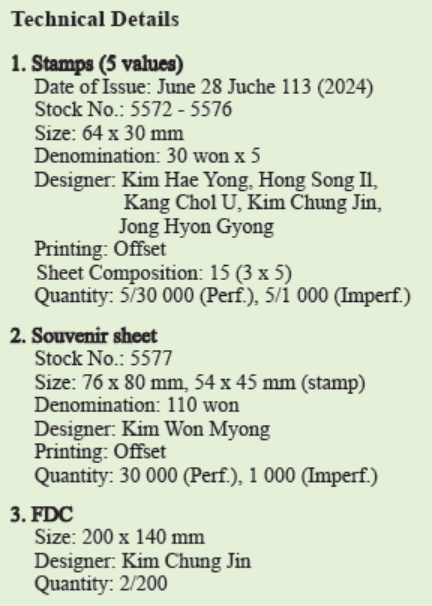 Technical Details

1. Stamps (5 values)
Date of Issue: June 28 Juche 113 (2024)
Stock No.: 5572 - 5576
Size: 64 x 30 mm
Denomination: 30 won x 5
Designer: Kim Hae Yong, Hong Song Il, Kang Chol U, Kim Chung Jin, Jong Hyon Gyong
Printing: Offset
Sheet Composition: 15 (3 x 5)
Quantity: 5/30 000 (Perf.), 5/1 000 (Imperf.)

2. Souvenir sheet
Stock No.: 5577
Size: 76 x 80 mm, 54 x 45 mm (stamp)
Denomination: 110 won
Designer: Kim Won Myong
Printing: Offset
Quantity: 30 000 (Perf.), 1 000 (Imperf.)

3. FDC
Size: 200 x 140 mm
Designer: Kim Chung Jin
Quantity: 2/200